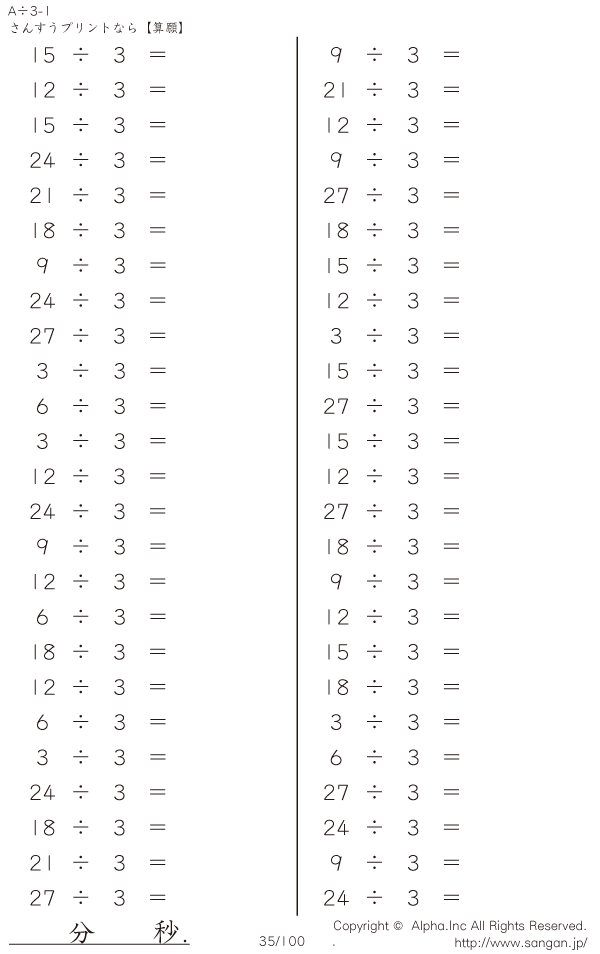 A÷3-1
さんすうプリントなら【算願】

$15 \div 3 =$
$12 \div 3 =$
$15 \div 3 =$
$24 \div 3 =$
$21 \div 3 =$
$18 \div 3 =$
$9 \div 3 =$
$24 \div 3 =$
$27 \div 3 =$
$3 \div 3 =$
$6 \div 3 =$
$3 \div 3 =$
$12 \div 3 =$
$24 \div 3 =$
$9 \div 3 =$
$12 \div 3 =$
$6 \div 3 =$
$18 \div 3 =$
$12 \div 3 =$
$6 \div 3 =$
$3 \div 3 =$
$24 \div 3 =$
$18 \div 3 =$
$21 \div 3 =$
$27 \div 3 =$

$9 \div 3 =$
$21 \div 3 =$
$12 \div 3 =$
$9 \div 3 =$
$27 \div 3 =$
$18 \div 3 =$
$15 \div 3 =$
$12 \div 3 =$
$3 \div 3 =$
$15 \div 3 =$
$27 \div 3 =$
$15 \div 3 =$
$12 \div 3 =$
$27 \div 3 =$
$18 \div 3 =$
$9 \div 3 =$
$12 \div 3 =$
$15 \div 3 =$
$18 \div 3 =$
$3 \div 3 =$
$6 \div 3 =$
$27 \div 3 =$
$24 \div 3 =$
$9 \div 3 =$
$24 \div 3 =$

分 秒.

35/100

Copyright © Alpha.Inc All Rights Reserved.
http://www.sangan.jp/